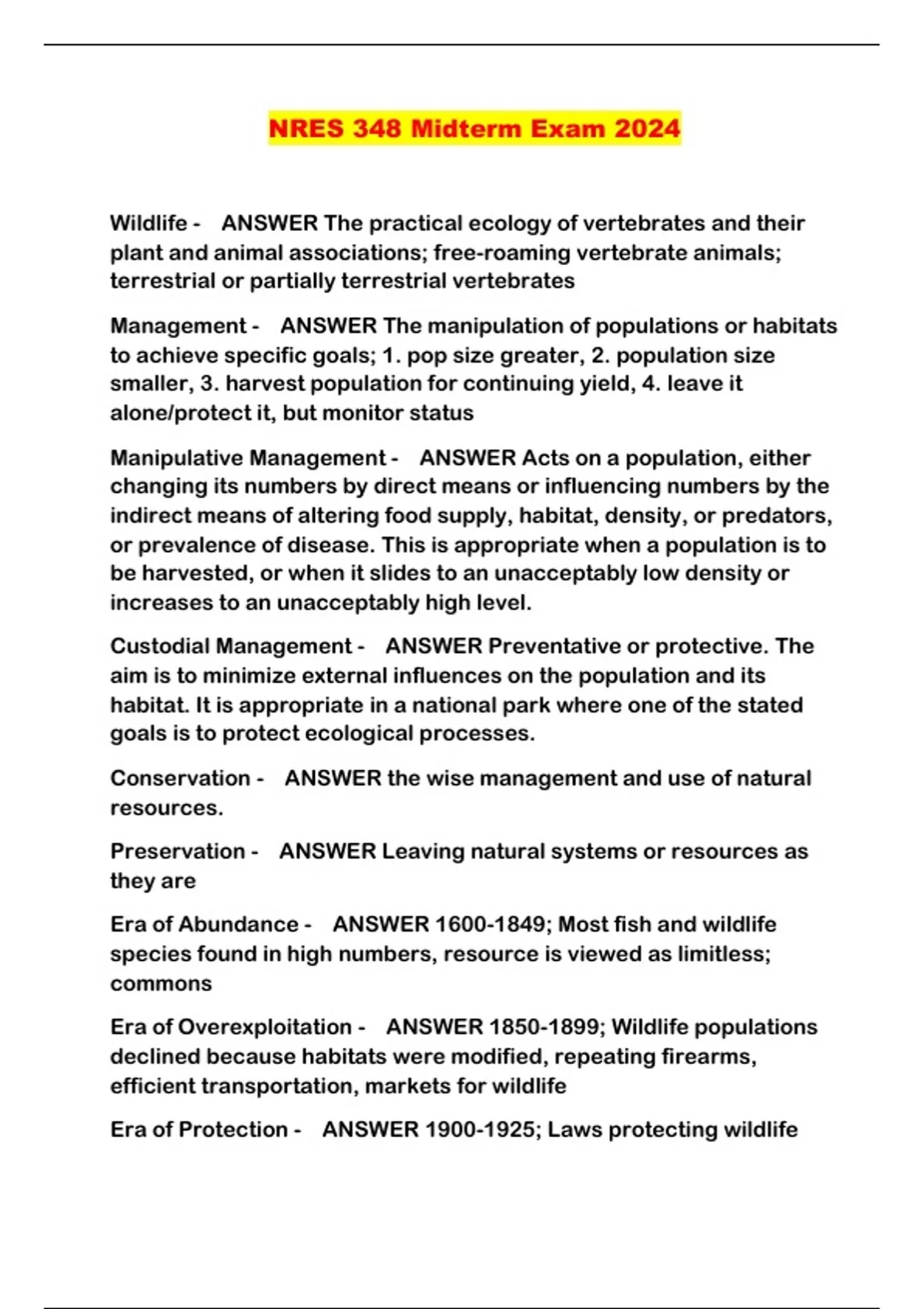 NRES 348 Midterm Exam 2024

Wildlife - ANSWER The practical ecology of vertebrates and their plant and animal associations; free-roaming vertebrate animals; terrestrial or partially terrestrial vertebrates

Management - ANSWER The manipulation of populations or habitats to achieve specific goals; 1. pop size greater, 2. population size smaller, 3. harvest population for continuing yield, 4. leave it alone/protect it, but monitor status

Manipulative Management - ANSWER Acts on a population, either changing its numbers by direct means or influencing numbers by the indirect means of altering food supply, habitat, density, or predators, or prevalence of disease. This is appropriate when a population is to be harvested, or when it slides to an unacceptably low density or increases to an unacceptably high level.

Custodial Management - ANSWER Preventative or protective. The aim is to minimize external influences on the population and its habitat. It is appropriate in a national park where one of the stated goals is to protect ecological processes.

Conservation - ANSWER the wise management and use of natural resources.

Preservation - ANSWER Leaving natural systems or resources as they are

Era of Abundance - ANSWER 1600-1849; Most fish and wildlife species found in high numbers, resource is viewed as limitless; commons

Era of Overexploitation - ANSWER 1850-1899; Wildlife populations declined because habitats were modified, repeating firearms, efficient transportation, markets for wildlife

Era of Protection - ANSWER 1900-1925; Laws protecting wildlife